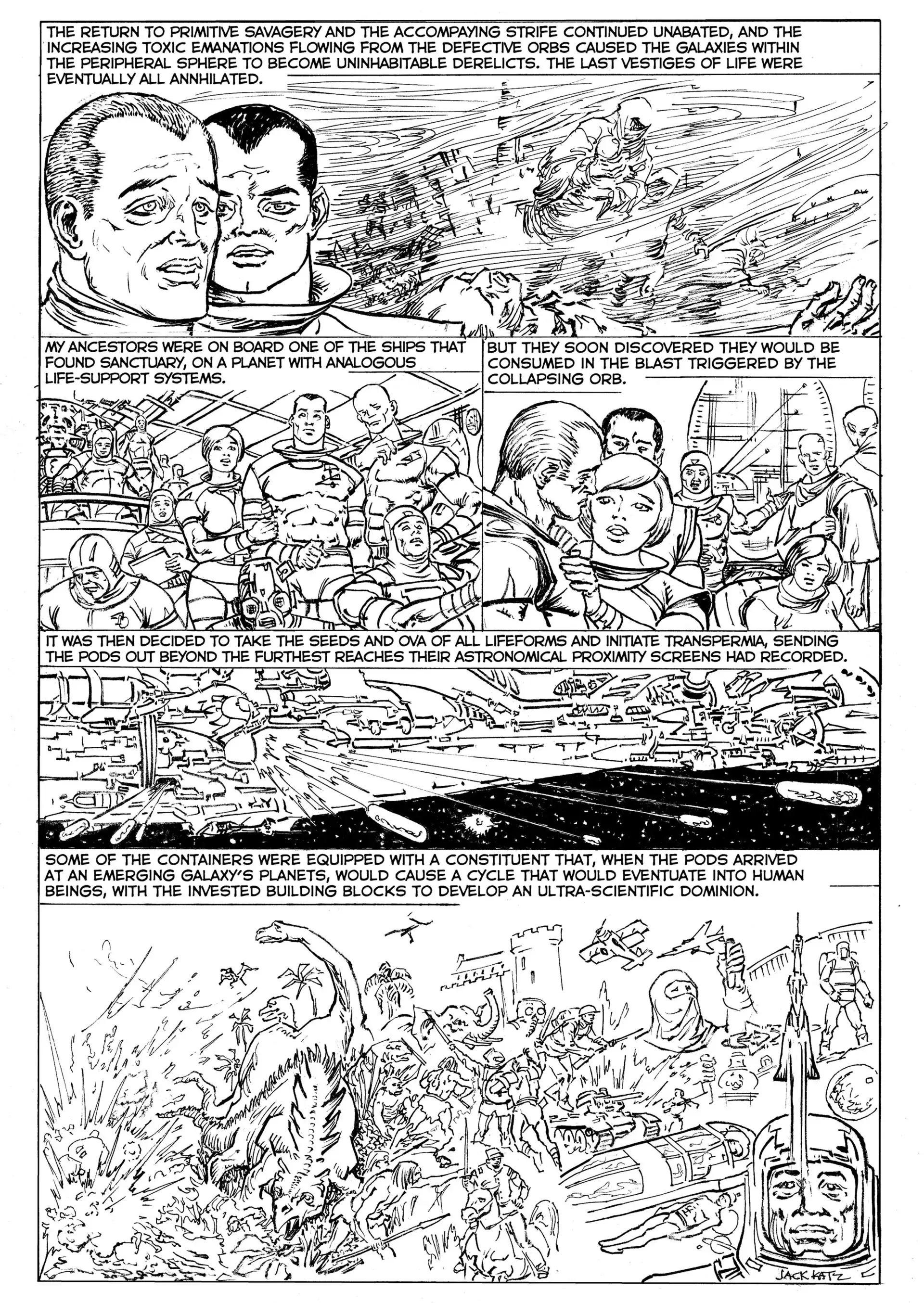 THE RETURN TO PRIMITIVE SAVAGERY AND THE ACCOMPAYING STRIFE CONTINUED UNABATED, AND THE INCREASING TOXIC EMANATIONS FLOWING FROM THE DEFECTIVE ORBS CAUSED THE GALAXIES WITHIN THE PERIPHERAL SPHERE TO BECOME UNINHABITABLE DERELICTS. THE LAST VESTIGES OF LIFE WERE EVENTUALLY ALL ANNHILATED.

MY ANCESTORS WERE ON BOARD ONE OF THE SHIPS THAT FOUND SANCTUARY, ON A PLANET WITH ANALOGOUS LIFE-SUPPORT SYSTEMS.

BUT THEY SOON DISCOVERED THEY WOULD BE CONSUMED IN THE BLAST TRIGGERED BY THE COLLAPSING ORB.

IT WAS THEN DECIDED TO TAKE THE SEEDS AND OVA OF ALL LIFEFORMS AND INITIATE TRANSPERMIA, SENDING THE PODS OUT BEYOND THE FURTHEST REACHES THEIR ASTRONOMICAL PROXIMITY SCREENS HAD RECORDED.

SOME OF THE CONTAINERS WERE EQUIPPED WITH A CONSTITUENT THAT, WHEN THE PODS ARRIVED AT AN EMERGING GALAXY'S PLANETS, WOULD CAUSE A CYCLE THAT WOULD EVENTUATE INTO HUMAN BEINGS, WITH THE INVESTED BUILDING BLOCKS TO DEVELOP AN ULTRA-SCIENTIFIC DOMINION.

JACK KATZ